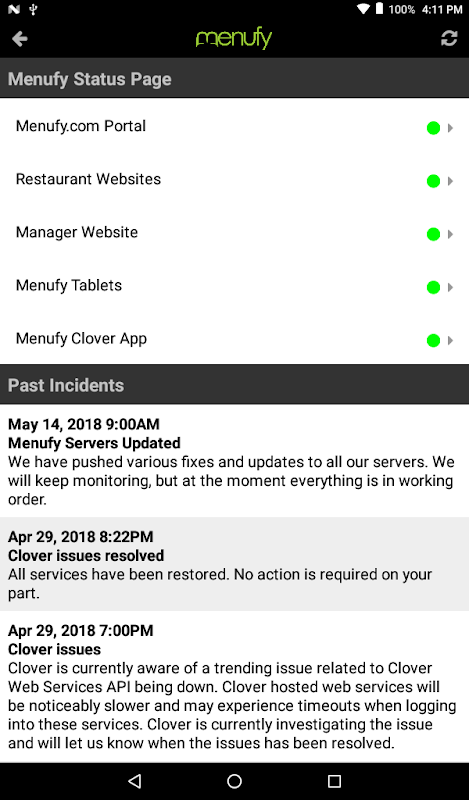 100% 4:11 PM

menufy

Menufy Status Page

Menufy.com Portal

Restaurant Websites

Manager Website

Menufy Tablets

Menufy Clover App

Past Incidents

May 14, 2018 9:00AM
Menufy Servers Updated
We have pushed various fixes and updates to all our servers. We will keep monitoring, but at the moment everything is in working order.

Apr 29, 2018 8:22PM
Clover issues resolved
All services have been restored. No action is required on your part.

Apr 29, 2018 7:00PM
Clover issues
Clover is currently aware of a trending issue related to Clover Web Services API being down. Clover hosted web services will be noticeably slower and may experience timeouts when logging into these services. Clover is currently investigating the issue and will let us know when the issues has been resolved.